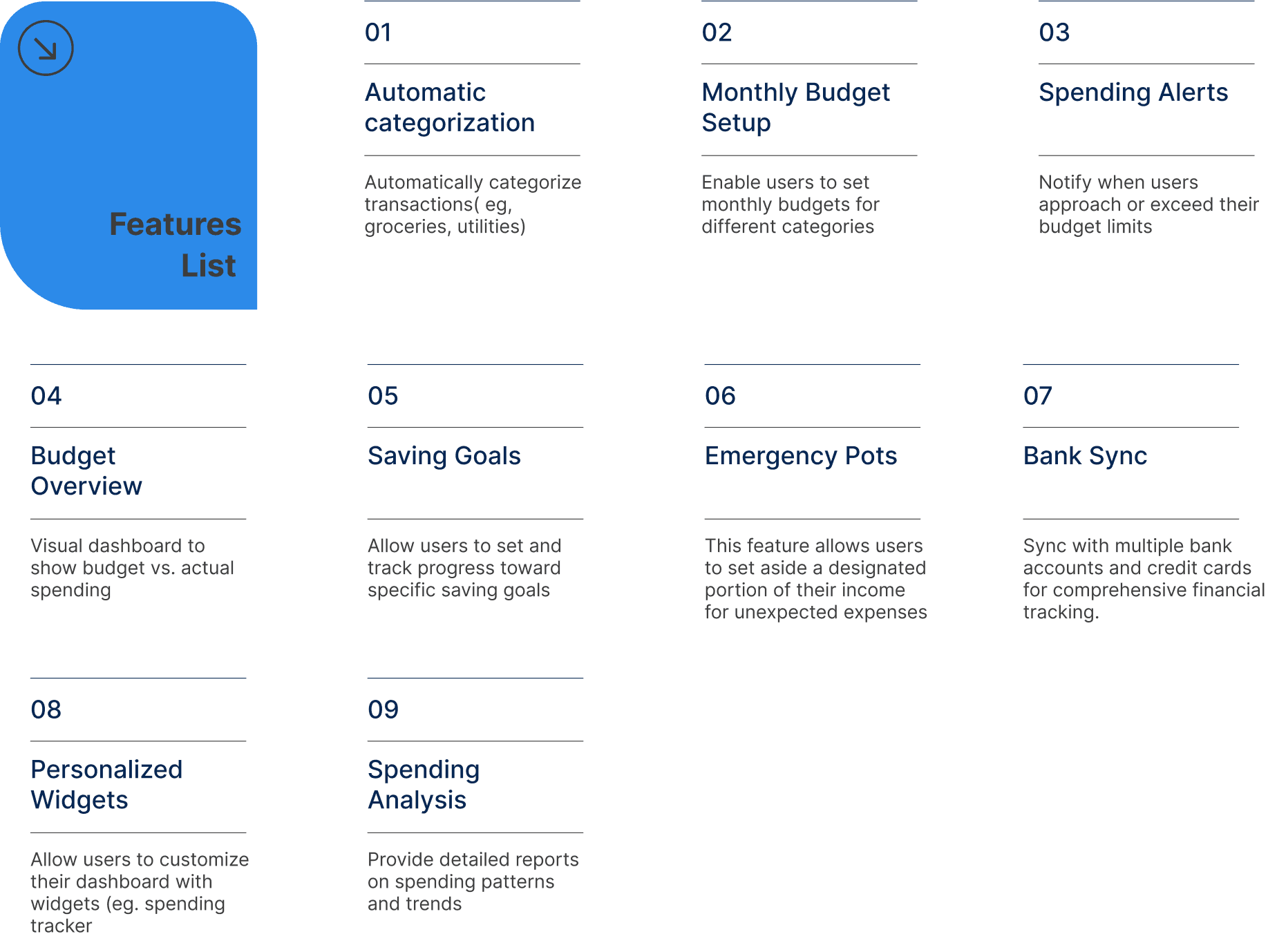 Features List

01

Automatic categorization

Automatically categorize transactions( eg, groceries, utilities)

02

Monthly Budget Setup

Enable users to set monthly budgets for different categories

03

Spending Alerts

Notify when users approach or exceed their budget limits

04

Budget Overview

Visual dashboard to show budget vs. actual spending

05

Saving Goals

Allow users to set and track progress toward specific saving goals

06

Emergency Pots

This feature allows users to set aside a designated portion of their income for unexpected expenses

07

Bank Sync

Sync with multiple bank accounts and credit cards for comprehensive financial tracking.

08

Personalized Widgets

Allow users to customize their dashboard with widgets (eg. spending tracker

09

Spending Analysis

Provide detailed reports on spending patterns and trends